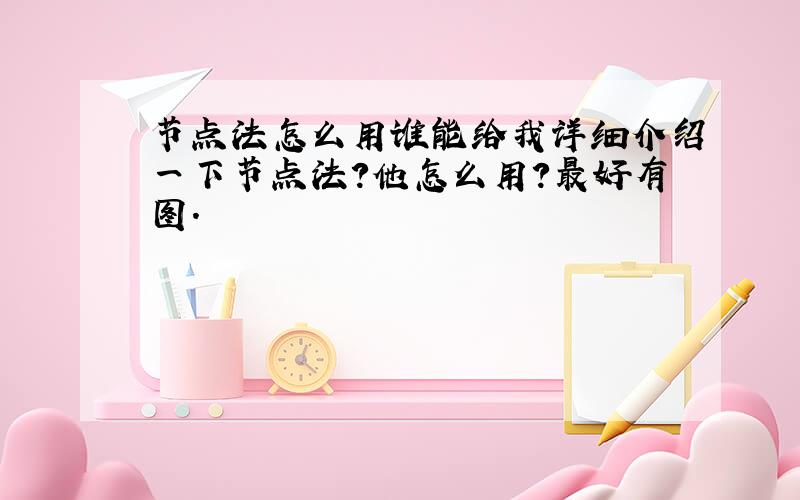 节点法怎么用谁能给我详细介绍一下节点法?他怎么用?最好有图.